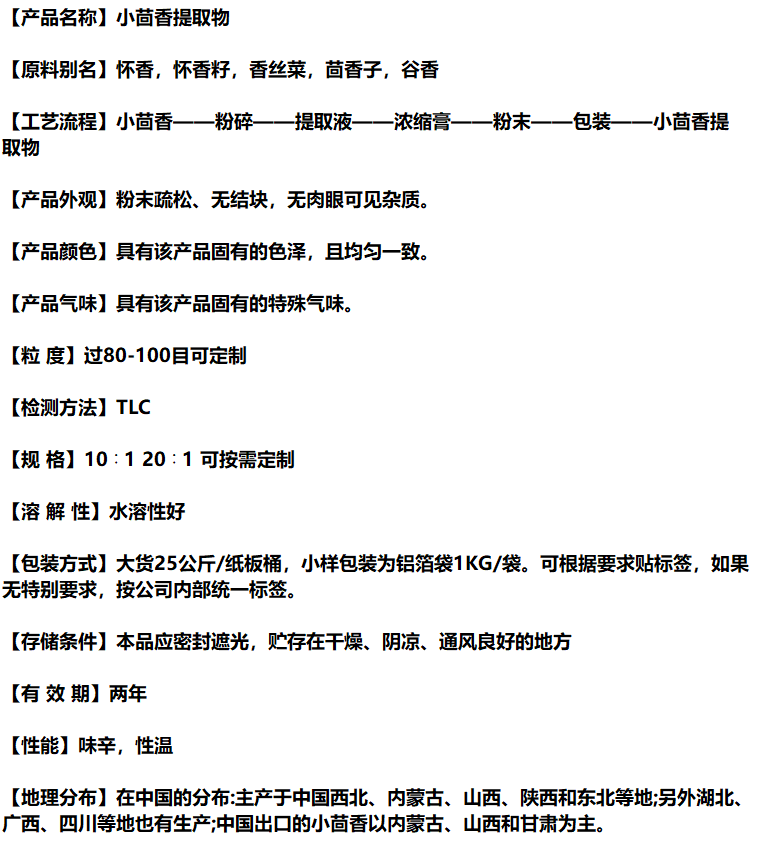 【产品名称】小茴香提取物

【原料别名】怀香，怀香籽，香丝菜，茴香子，谷香

【工艺流程】小茴香——粉碎——提取液——浓缩膏——粉末——包装——小茴香提取物

【产品外观】粉末疏松、无结块，无肉眼可见杂质。

【产品颜色】具有该产品固有的色泽，且均匀一致。

【产品气味】具有该产品固有的特殊气味。

【粒 度】过80-100目可定制

【检测方法】TLC

【规 格】10：1 20：1 可按需定制

【溶 解 性】水溶性好

【包装方式】大货25公斤/纸板桶，小样包装为铝箔袋1KG/袋。可根据要求贴标签，如果无特别要求，按公司内部统一标签。

【存储条件】本品应密封遮光，贮存在干燥、阴凉、通风良好的地方

【有 效 期】两年

【性能】味辛，性温

【地理分布】在中国的分布:主产于中国西北、内蒙古、山西、陕西和东北等地;另外湖北、广西、四川等地也有生产;中国出口的小茴香以内蒙古、山西和甘肃为主。